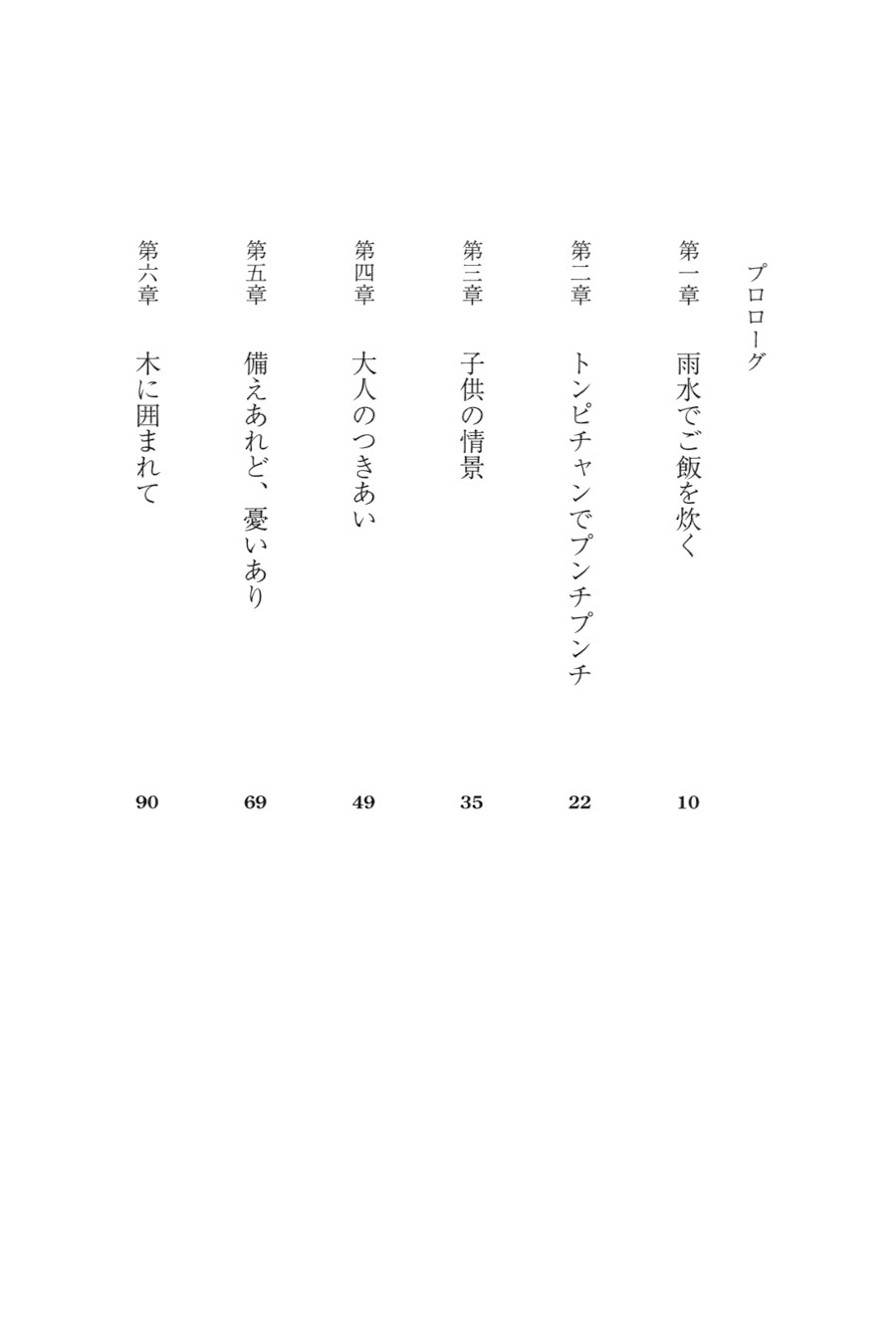 プロローグ

第一章　雨水でご飯を炊く　10

第二章　トンピチャンでプンチプンチ　22

第三章　子供の情景　35

第四章　大人のつきあい　49

第五章　備えあれど、憂いあり　69

第六章　木に囲まれて　90